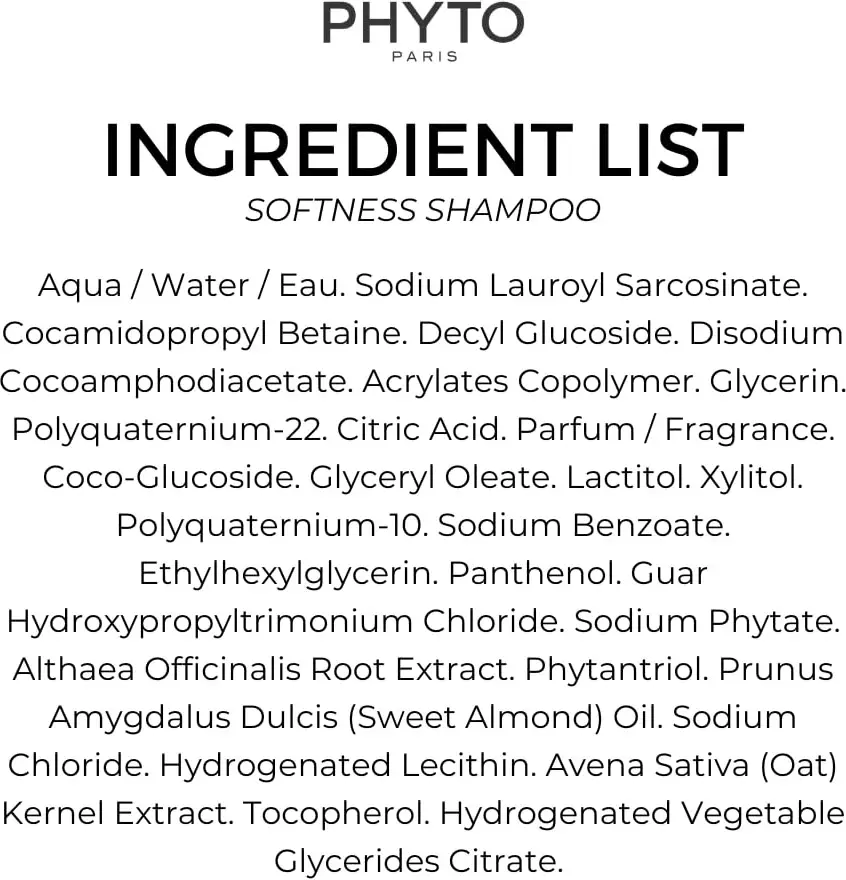 PHYTO
PARIS

INGREDIENT LIST
SOFTNESS SHAMPOO

Aqua / Water / Eau. Sodium Lauroyl Sarcosinate. Cocamidopropyl Betaine. Decyl Glucoside. Disodium Cocoamphodiacetate. Acrylates Copolymer. Glycerin. Polyquaternium-22. Citric Acid. Parfum / Fragrance. Coco-Glucoside. Glyceryl Oleate. Lactitol. Xylitol. Polyquaternium-10. Sodium Benzoate. Ethylhexylglycerin. Panthenol. Guar Hydroxypropyltrimonium Chloride. Sodium Phytate. Althaea Officinalis Root Extract. Phytantriol. Prunus Amygdalus Dulcis (Sweet Almond) Oil. Sodium Chloride. Hydrogenated Lecithin. Avena Sativa (Oat) Kernel Extract. Tocopherol. Hydrogenated Vegetable Glycerides Citrate.